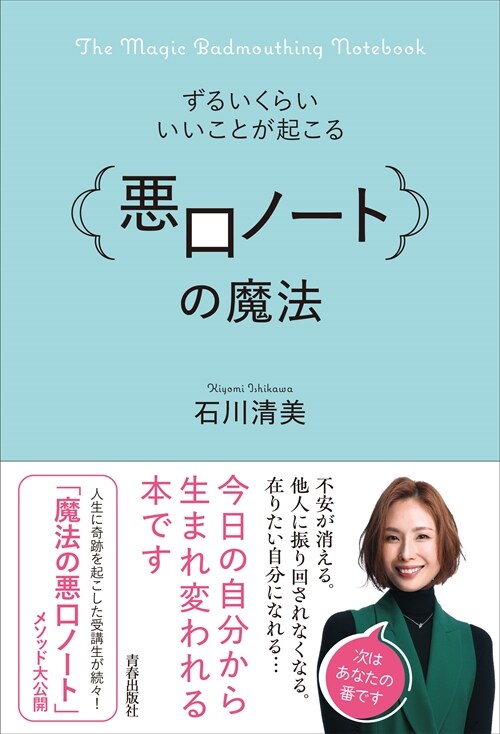 The Magic Badmouthing Notebook

ずるいくらい
いいことが起こる

悪口ノート
の魔法

Kiyomi Ishikawa
石川清美

不安が消える。
他人に振り回されなくなる。
在りたい自分になれる…

今日の自分から
生まれ変われる
本です

人生に奇跡を起こした受講生が続々!
「魔法の悪口ノート」
メソッド大公開

次は
あなたの
番です

青春出版社